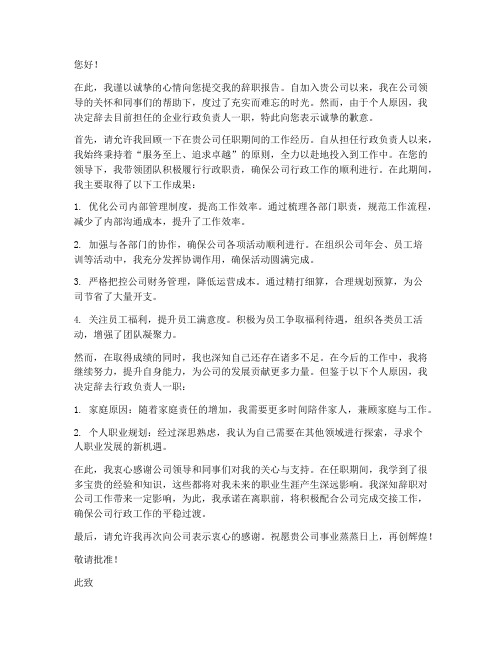 您好！

在此，我谨以诚挚的心情向您提交我的辞职报告。自加入贵公司以来，我在公司领导的关怀和同事们的帮助下，度过了充实而难忘的时光。然而，由于个人原因，我决定辞去目前担任的企业行政负责人一职，特此向您表示诚挚的歉意。

首先，请允许我回顾一下在贵公司任职期间的工作经历。自从担任行政负责人以来，我始终秉持着“服务至上、追求卓越”的原则，全力以赴地投入到工作中。在您的领导下，我带领团队积极履行行政职责，确保公司行政工作的顺利进行。在此期间，我主要取得了以下工作成果：

1. 优化公司内部管理制度，提高工作效率。通过梳理各部门职责，规范工作流程，减少了内部沟通成本，提升了工作效率。

2. 加强与各部门的协作，确保公司各项活动顺利进行。在组织公司年会、员工培训等活动中，我充分发挥协调作用，确保活动圆满完成。

3. 严格把控公司财务管理，降低运营成本。通过精打细算，合理规划预算，为公司节省了大量开支。

4. 关注员工福利，提升员工满意度。积极为员工争取福利待遇，组织各类员工活动，增强了团队凝聚力。

然而，在取得成绩的同时，我也深知自己还存在诸多不足。在今后的工作中，我将继续努力，提升自身能力，为公司的发展贡献更多力量。但鉴于以下个人原因，我决定辞去行政负责人一职：

1. 家庭原因：随着家庭责任的增加，我需要更多时间陪伴家人，兼顾家庭与工作。

2. 个人职业规划：经过深思熟虑，我认为自己需要在其他领域进行探索，寻求个人职业发展的新机遇。

在此，我衷心感谢公司领导和同事们对我的关心与支持。在任职期间，我学到了很多宝贵的经验和知识，这些都将对我未来的职业生涯产生深远影响。我深知辞职对公司工作带来一定影响，为此，我承诺在离职前，将积极配合公司完成交接工作，确保公司行政工作的平稳过渡。

最后，请允许我再次向公司表示衷心的感谢。祝愿贵公司事业蒸蒸日上，再创辉煌！

敬请批准！

此致